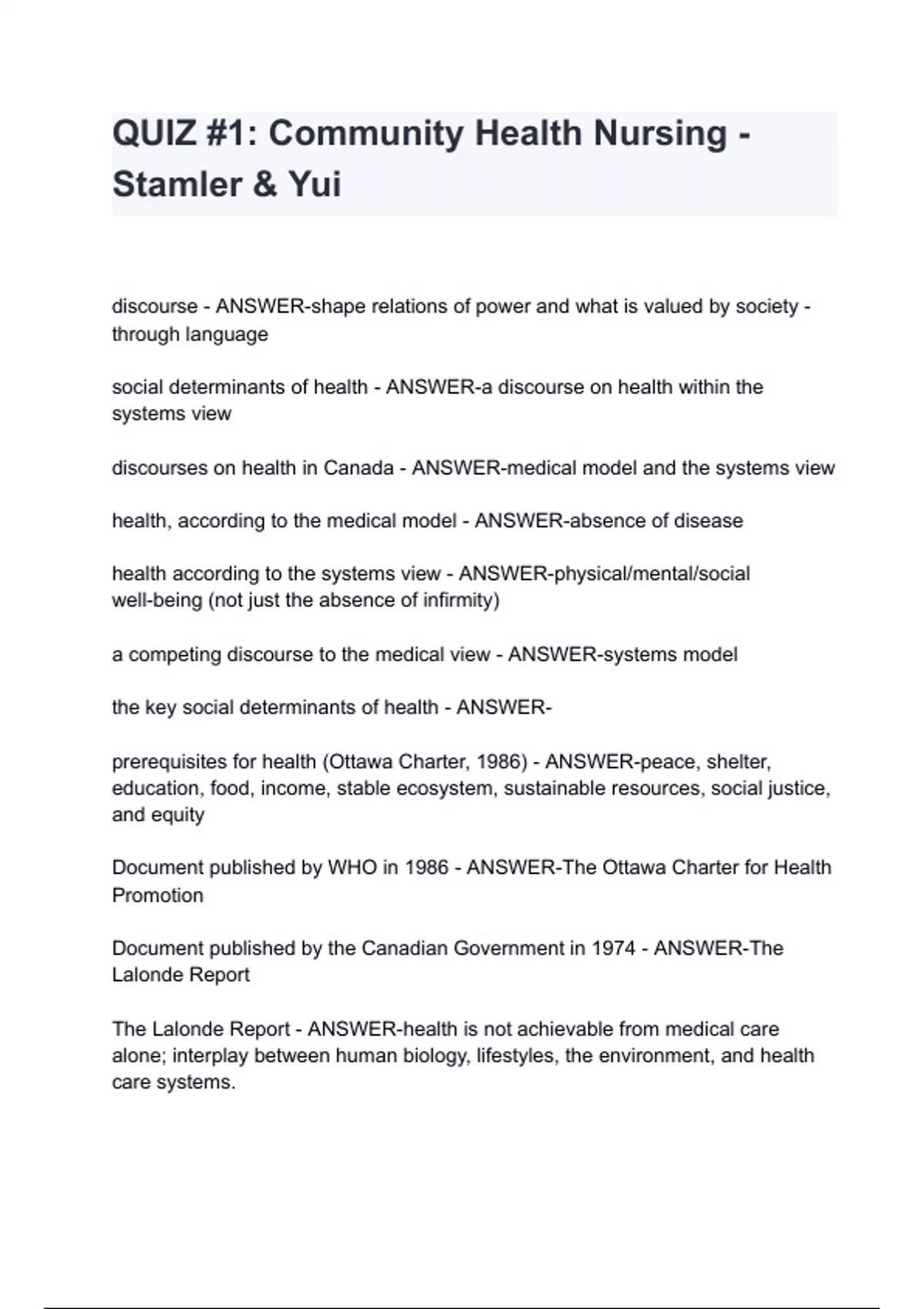 QUIZ #1: Community Health Nursing - Stamler & Yui

discourse - ANSWER-shape relations of power and what is valued by society - through language

social determinants of health - ANSWER-a discourse on health within the systems view

discourses on health in Canada - ANSWER-medical model and the systems view

health, according to the medical model - ANSWER-absence of disease

health according to the systems view - ANSWER-physical/mental/social well-being (not just the absence of infirmity)

a competing discourse to the medical view - ANSWER-systems model

the key social determinants of health - ANSWER-

prerequisites for health (Ottawa Charter, 1986) - ANSWER-peace, shelter, education, food, income, stable ecosystem, sustainable resources, social justice, and equity

Document published by WHO in 1986 - ANSWER-The Ottawa Charter for Health Promotion

Document published by the Canadian Government in 1974 - ANSWER-The Lalonde Report

The Lalonde Report - ANSWER-health is not achievable from medical care alone; interplay between human biology, lifestyles, the environment, and health care systems.